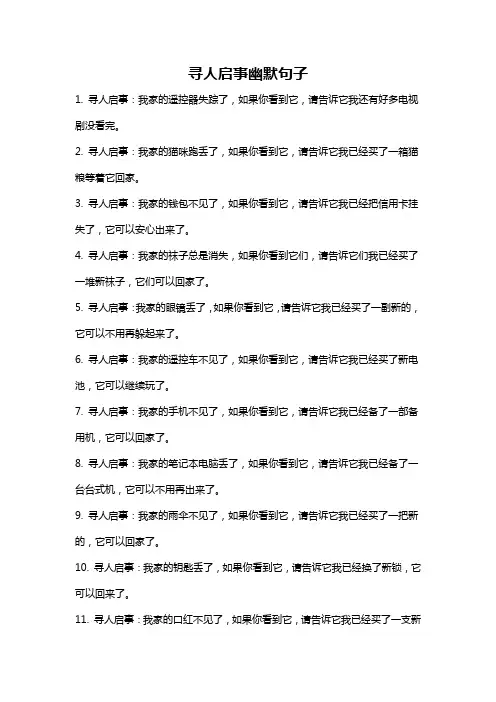 寻人启事幽默句子

1. 寻人启事：我家的遥控器失踪了，如果你看到它，请告诉它我还有好多电视剧没看完。

2. 寻人启事：我家的猫咪跑丢了，如果你看到它，请告诉它我已经买了一箱猫粮等着它回家。

3. 寻人启事：我家的钱包不见了，如果你看到它，请告诉它我已经把信用卡挂失了，它可以安心出来了。

4. 寻人启事：我家的袜子总是消失，如果你看到它们，请告诉它们我已经买了一堆新袜子，它们可以回家了。

5. 寻人启事：我家的眼镜丢了，如果你看到它，请告诉它我已经买了一副新的，它可以不用再躲起来了。

6. 寻人启事：我家的遥控车不见了，如果你看到它，请告诉它我已经买了新电池，它可以继续玩了。

7. 寻人启事：我家的手机不见了，如果你看到它，请告诉它我已经备了一部备用机，它可以回家了。

8. 寻人启事：我家的笔记本电脑丢了，如果你看到它，请告诉它我已经备了一台台式机，它可以不用再出来了。

9. 寻人启事：我家的雨伞不见了，如果你看到它，请告诉它我已经买了一把新的，它可以回家了。

10. 寻人启事：我家的钥匙丢了，如果你看到它，请告诉它我已经换了新锁，它可以回来了。

11. 寻人启事：我家的口红不见了，如果你看到它，请告诉它我已经买了一支新